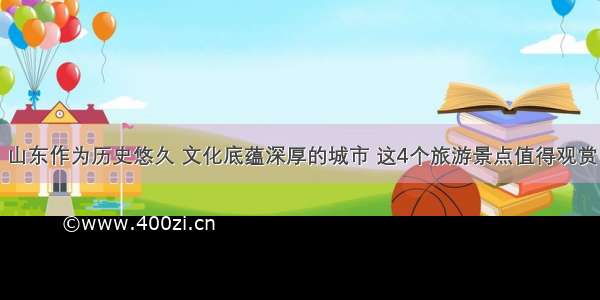 山东作为历史悠久 文化底蕴深厚的城市 这4个旅游景点值得观赏

©www.400zi.cn